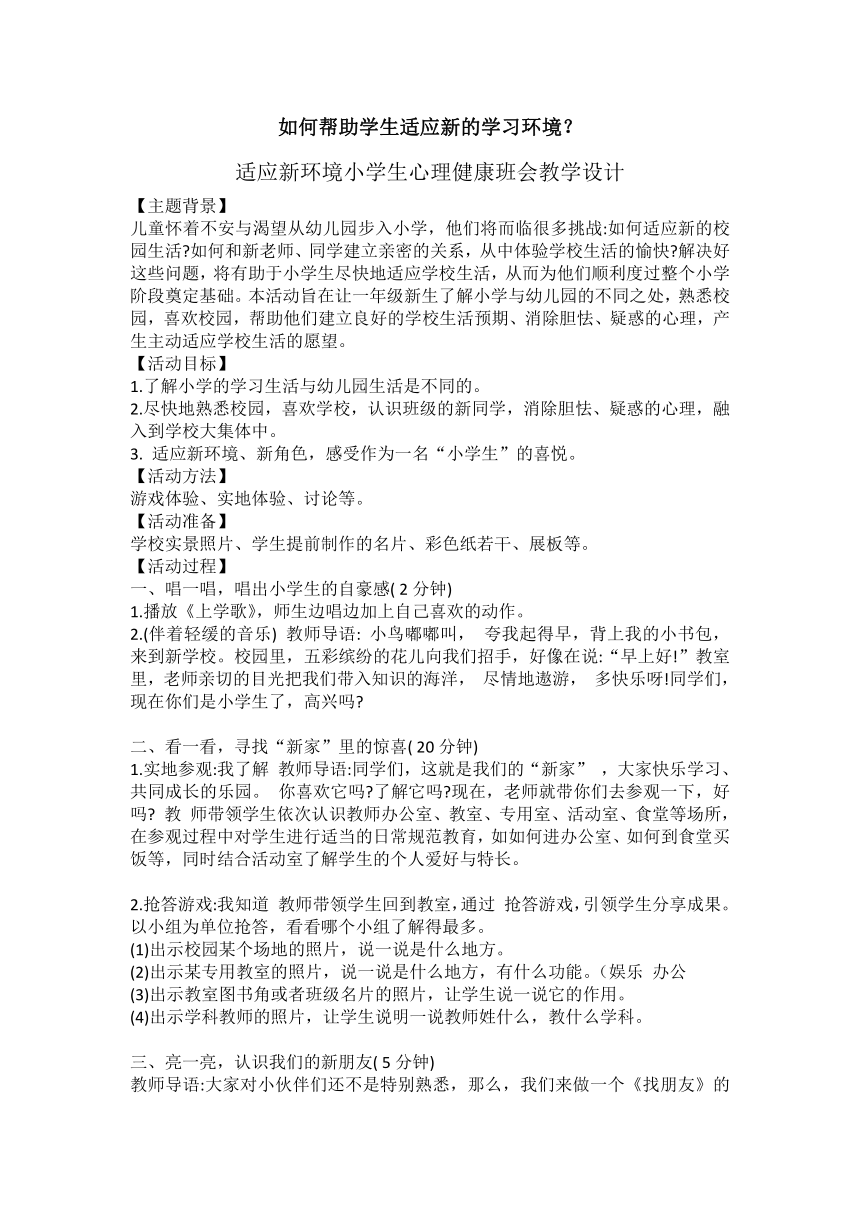 如何帮助学生适应新的学习环境？

适应新环境小学生心理健康班会教学设计

【主题背景】
儿童怀着不安与渴望从幼儿园步入小学，他们将而临很多挑战:如何适应新的校园生活?如何和新老师、同学建立亲密的关系，从中体验学校生活的愉快?解决好这些问题，将有助于小学生尽快地适应学校生活，从而为他们顺利度过整个小学阶段奠定基础。本活动旨在让一年级新生了解小学与幼儿园的不同之处，熟悉校园，喜欢校园，帮助他们建立良好的学校生活预期、消除胆怯、疑惑的心理，产生主动适应学校生活的愿望。
【活动目标】
1.了解小学的学习生活与幼儿园生活是不同的。
2.尽快地熟悉校园，喜欢学校，认识班级的新同学，消除胆怯、疑惑的心理，融入到学校大集体中。
3. 适应新环境、新角色，感受作为一名“小学生”的喜悦。
【活动方法】
游戏体验、实地体验、讨论等。
【活动准备】
学校实景照片、学生提前制作的名片、彩色纸若干、展板等。
【活动过程】
一、唱一唱，唱出小学生的自豪感( 2 分钟)
1.播放《上学歌》，师生边唱边加上自己喜欢的动作。
2.(伴着轻缓的音乐) 教师导语: 小鸟嘟嘟叫， 夸我起得早，背上我的小书包，来到新学校。校园里，五彩缤纷的花儿向我们招手，好像在说:“早上好!”教室里，老师亲切的目光把我们带入知识的海洋， 尽情地遨游， 多快乐呀!同学们,现在你们是小学生了，高兴吗?

二、看一看，寻找“新家”里的惊喜( 20 分钟)
1.实地参观:我了解 教师导语:同学们，这就是我们的“新家” ，大家快乐学习、共同成长的乐园。 你喜欢它吗?了解它吗?现在，老师就带你们去参观一下，好吗? 教 师带领学生依次认识教师办公室、教室、专用室、活动室、食堂等场所，在参观过程中对学生进行适当的日常规范教育，如如何进办公室、如何到食堂买饭等，同时结合活动室了解学生的个人爱好与特长。

2.抢答游戏:我知道 教师带领学生回到教室，通过 抢答游戏，引领学生分享成果。以小组为单位抢答，看看哪个小组了解得最多。
(1)出示校园某个场地的照片，说一说是什么地方。
(2)出示某专用教室的照片，说一说是什么地方，有什么功能。（娱乐 办公
(3)出示教室图书角或者班级名片的照片，让学生说一说它的作用。
(4)出示学科教师的照片，让学生说明一说教师姓什么，教什么学科。

三、亮一亮，认识我们的新朋友( 5 分钟)
教师导语:大家对小伙伴们还不是特别熟悉，那么，我们来做一个《找朋友》的